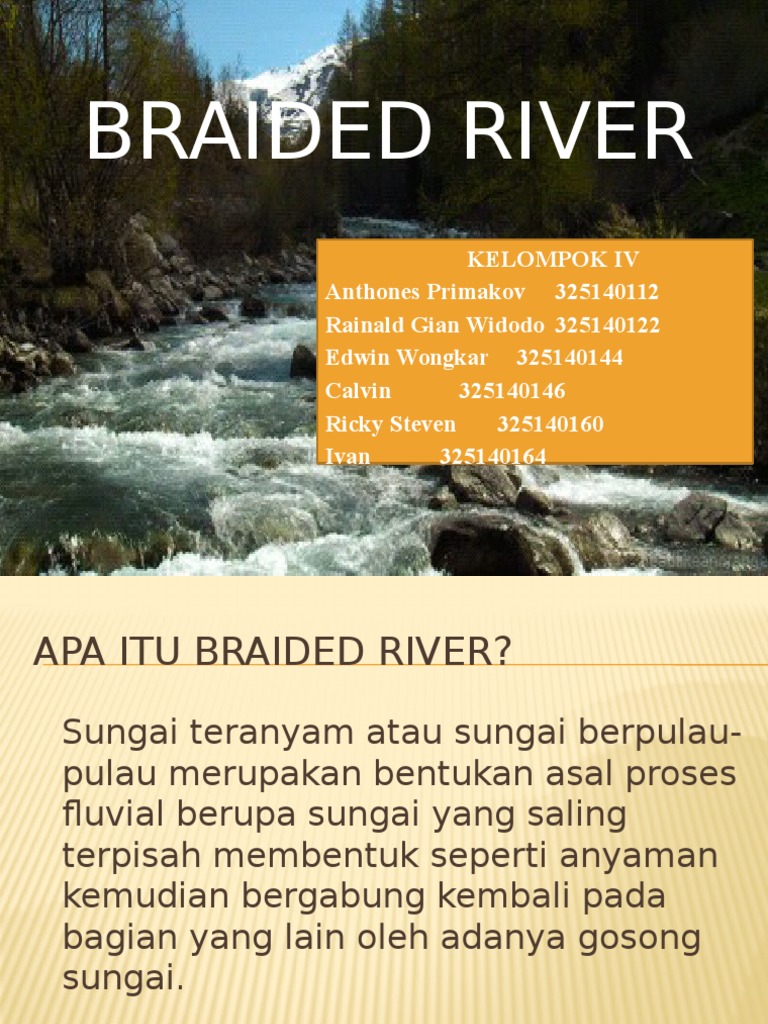 BRAIDED RIVER

KELOMPOK IV
Anthones Primakov 325140112
Rainald Gian Widodo 325140122
Edwin Wongkar 325140144
Calvin 325140146
Ricky Steven 325140160
Ivan 325140164

APA ITU BRAIDED RIVER?

Sungai teranyam atau sungai berpulau-pulau merupakan bentukan asal proses fluvial berupa sungai yang saling terpisah membentuk seperti anyaman kemudian bergabung kembali pada bagian yang lain oleh adanya gosong sungai.